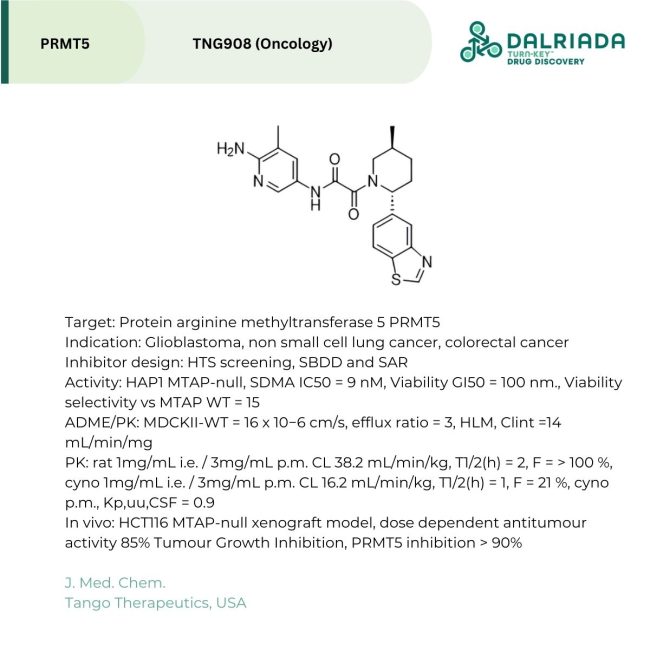 PRMT5

TNG908 (Oncology)

DALRIADA
TURN-KEY™
DRUG DISCOVERY

$H_2N$
N
N
H
O
O
N
N
S

Target: Protein arginine methyltransferase 5 PRMT5
Indication: Glioblastoma, non small cell lung cancer, colorectal cancer
Inhibitor design: HTS screening, SBDD and SAR
Activity: HAP1 MTAP-null, SDMA IC50 = 9 nM, Viability GI50 = 100 nm., Viability selectivity vs MTAP WT = 15
ADME/PK: MDCKII-WT = 16 x 10−6 cm/s, efflux ratio = 3, HLM, Clint =14 mL/min/mg
PK: rat 1mg/mL i.e. / 3mg/mL p.m. CL 38.2 mL/min/kg, T1/2(h) = 2, F = > 100 %, cyno 1mg/mL i.e. / 3mg/mL p.m. CL 16.2 mL/min/kg, T1/2(h) = 1, F = 21 %, cyno p.m., Kp,uu,CSF = 0.9
In vivo: HCT116 MTAP-null xenograft model, dose dependent antitumour activity 85% Tumour Growth Inhibition, PRMT5 inhibition > 90%

J. Med. Chem.
Tango Therapeutics, USA